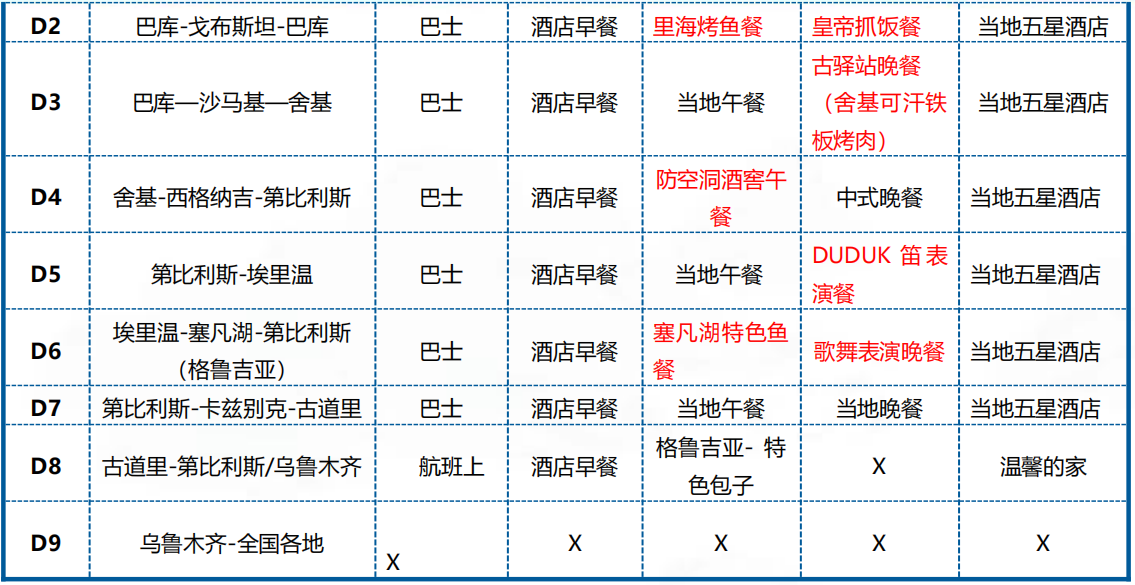 | D2 | 巴库-戈布斯坦-巴库 | 巴士 | 酒店早餐 | 里海烤鱼餐 | 皇帝抓饭餐 | 当地五星酒店 |
|---|---|---|---|---|---|---|
| D3 | 巴库—沙马基—舍基 | 巴士 | 酒店早餐 | 当地午餐 | 古驿站晚餐（舍基可汗铁板烤肉） | 当地五星酒店 |
| D4 | 舍基-西格纳吉-第比利斯 | 巴士 | 酒店早餐 | 防空洞酒窖午餐 | 中式晚餐 | 当地五星酒店 |
| D5 | 第比利斯-埃里温 | 巴士 | 酒店早餐 | 当地午餐 | DUDUK 笛表演餐 | 当地五星酒店 |
| D6 | 埃里温-塞凡湖-第比利斯（格鲁吉亚） | 巴士 | 酒店早餐 | 塞凡湖特色鱼餐 | 歌舞表演晚餐 | 当地五星酒店 |
| D7 | 第比利斯-卡兹别克-古道里 | 巴士 | 酒店早餐 | 当地午餐 | 当地晚餐 | 当地五星酒店 |
| D8 | 古道里-第比利斯/乌鲁木齐 | 航班上 | 酒店早餐 | 格鲁吉亚- 特色包子 | X | 温馨的家 |
| D9 | 乌鲁木齐-全国各地 | X | X | X | X | X |